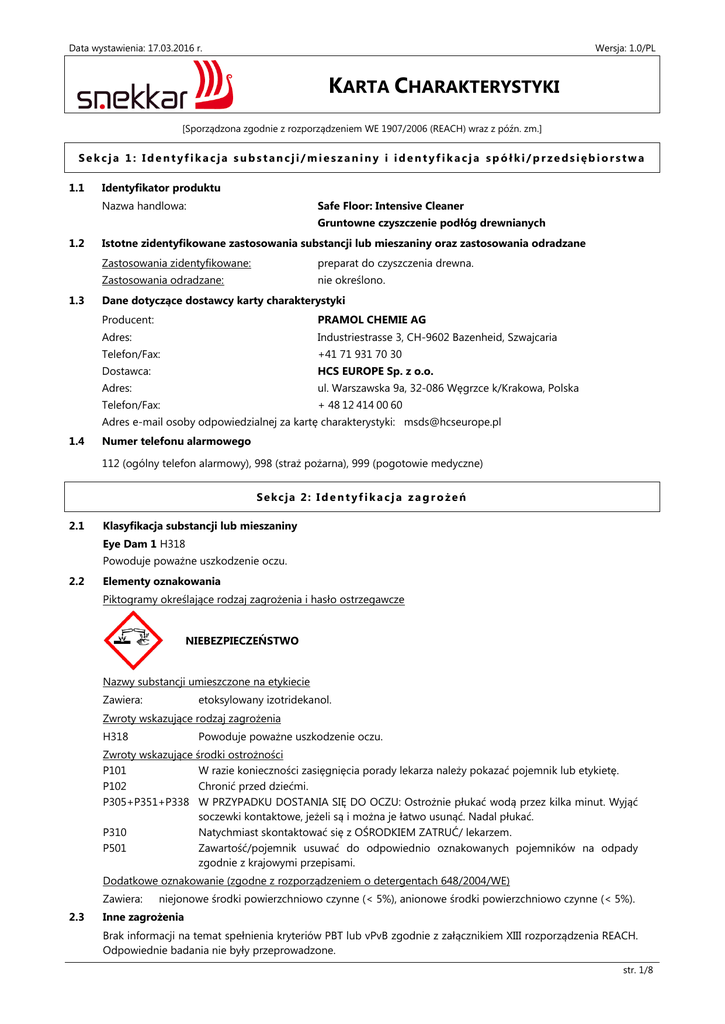 Data wystawienia: 17.03.2016 r.

Wersja: 1.0/PL

snekkar

KARTA CHARAKTERYSTYKI

[Sporządzona zgodnie z rozporządzeniem WE 1907/2006 (REACH) wraz z późn. zm.]

Sekcja 1: Identyfikacja substancji/mieszaniny i identyfikacja spółki/przedsiębiorstwa

1.1 Identyfikator produktu

Nazwa handlowa: Safe Floor: Intensive Cleaner
Gruntowne czyszczenie podłóg drewnianych

1.2 Istotne zidentyfikowane zastosowania substancji lub mieszaniny oraz zastosowania odradzane

Zastosowania zidentyfikowane: preparat do czyszczenia drewna.
Zastosowania odradzane: nie określono.

1.3 Dane dotyczące dostawcy karty charakterystyki

Producent: PRAMOL CHEMIE AG
Adres: Industriestrasse 3, CH-9602 Bazenheid, Szwajcaria
Telefon/Fax: +41 71 931 70 30
Dostawca: HCS EUROPE Sp. z o.o.
Adres: ul. Warszawska 9a, 32-086 Węgrzce k/Krakowa, Polska
Telefon/Fax: + 48 12 414 00 60
Adres e-mail osoby odpowiedzialnej za kartę charakterystyki: msds@hcseurope.pl

1.4 Numer telefonu alarmowego

112 (ogólny telefon alarmowy), 998 (straż pożarna), 999 (pogotowie medyczne)

Sekcja 2: Identyfikacja zagrożeń

2.1 Klasyfikacja substancji lub mieszaniny

Eye Dam 1 H318
Powoduje poważne uszkodzenie oczu.

2.2 Elementy oznakowania

Piktogramy określające rodzaj zagrożenia i hasło ostrzegawcze

NIEBEZPIECZEŃSTWO

Nazwy substancji umieszczone na etykiecie

Zawiera: etoksylowany izotridekanol.

Zwroty wskazujące rodzaj zagrożenia

H318 Powoduje poważne uszkodzenie oczu.

Zwroty wskazujące środki ostrożności

P101 W razie konieczności zasięgnięcia porady lekarza należy pokazać pojemnik lub etykietę.
P102 Chronić przed dziećmi.
P305+P351+P338 W PRZYPADKU DOSTANIA SIĘ DO OCZU: Ostrożnie płukać wodą przez kilka minut. Wyjąć soczewki kontaktowe, jeżeli są i można je łatwo usunąć. Nadal płukać.
P310 Natychmiast skontaktować się z OŚRODKIEM ZATRUĆ/ lekarzem.
P501 Zawartość/pojemnik usuwać do odpowiednio oznakowanych pojemników na odpady zgodnie z krajowymi przepisami.

Dodatkowe oznakowanie (zgodne z rozporządzeniem o detergentach 648/2004/WE)

Zawiera: niejonowe środki powierzchniowo czynne (< 5%), anionowe środki powierzchniowo czynne (< 5%).

2.3 Inne zagrożenia

Brak informacji na temat spełnienia kryteriów PBT lub vPvB zgodnie z załącznikiem XIII rozporządzenia REACH. Odpowiednie badania nie były przeprowadzone.

str. 1/8